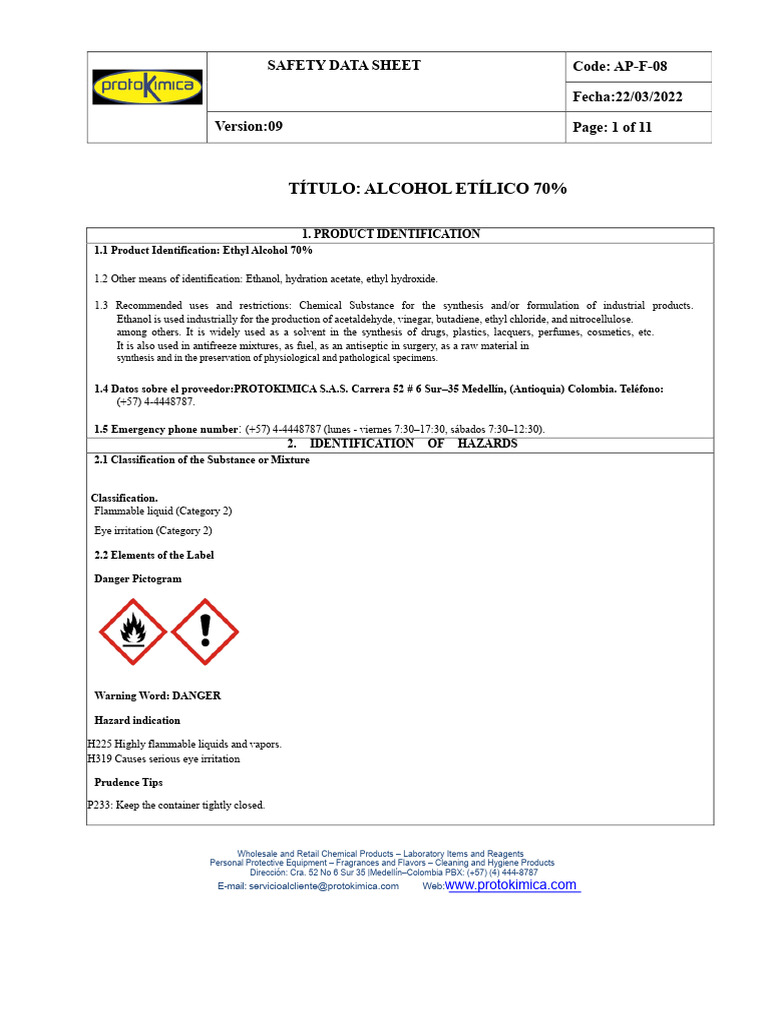 | protoKimica | SAFETY DATA SHEET | Code: AP-F-08 |
|---|---|---|
| | | Fecha:22/03/2022 |
| | Version:09 | Page: 1 of 11 |

TÍTULO: ALCOHOL ETÍLICO 70%

1. PRODUCT IDENTIFICATION

1.1 Product Identification: Ethyl Alcohol 70%

1.2 Other means of identification: Ethanol, hydration acetate, ethyl hydroxide.

1.3 Recommended uses and restrictions: Chemical Substance for the synthesis and/or formulation of industrial products. Ethanol is used industrially for the production of acetaldehyde, vinegar, butadiene, ethyl chloride, and nitrocellulose. among others. It is widely used as a solvent in the synthesis of drugs, plastics, lacquers, perfumes, cosmetics, etc. It is also used in antifreeze mixtures, as fuel, as an antiseptic in surgery, as a raw material in synthesis and in the preservation of physiological and pathological specimens.

1.4 Datos sobre el proveedor:PROTOKIMICA S.A.S. Carrera 52 # 6 Sur–35 Medellín, (Antioquia) Colombia. Teléfono: (+57) 4-4448787.

1.5 Emergency phone number: (+57) 4-4448787 (lunes - viernes 7:30–17:30, sábados 7:30–12:30).

2. IDENTIFICATION OF HAZARDS

2.1 Classification of the Substance or Mixture

Classification.
Flammable liquid (Category 2)

Eye irritation (Category 2)

2.2 Elements of the Label

Danger Pictogram

Warning Word: DANGER

Hazard indication

H225 Highly flammable liquids and vapors.
H319 Causes serious eye irritation

Prudence Tips

P233: Keep the container tightly closed.

Wholesale and Retail Chemical Products – Laboratory Items and Reagents
Personal Protective Equipment – Fragrances and Flavors – Cleaning and Hygiene Products
Dirección: Cra. 52 No 6 Sur 35 |Medellín–Colombia PBX: (+57) (4) 444-8787
E-mail: servicioalcliente@protokimica.com Web:www.protokimica.com